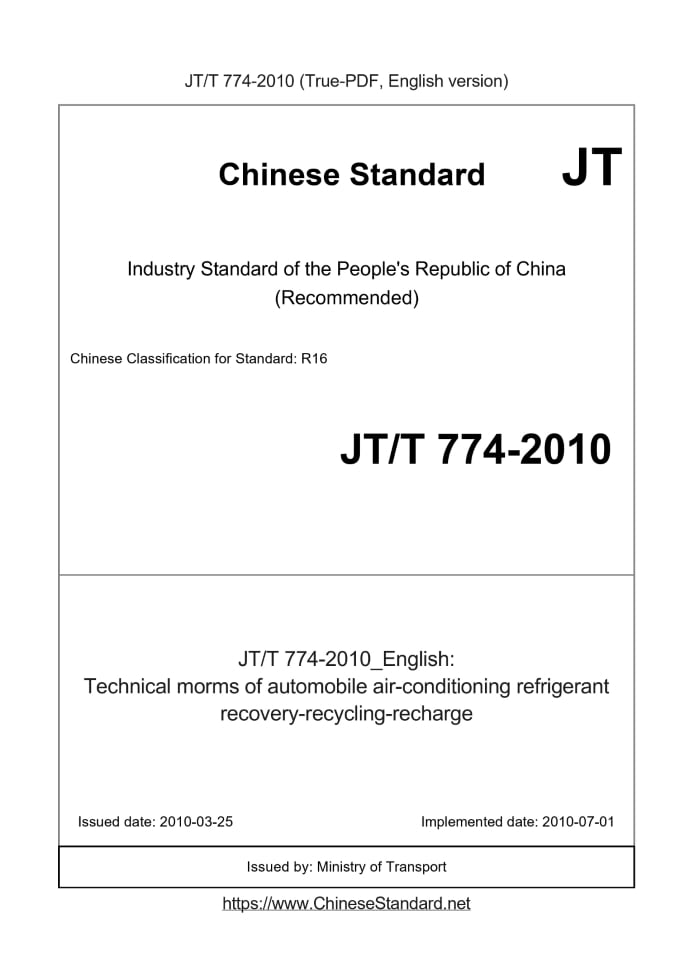 JT/T 774-2010 (True-PDF, English version)

Chinese Standard

JT

Industry Standard of the People's Republic of China (Recommended)

Chinese Classification for Standard: R16

JT/T 774-2010

JT/T 774-2010_English:
Technical morms of automobile air-conditioning refrigerant recovery-recycling-recharge

Issued date: 2010-03-25

Implemented date: 2010-07-01

Issued by: Ministry of Transport

https://www.ChineseStandard.net